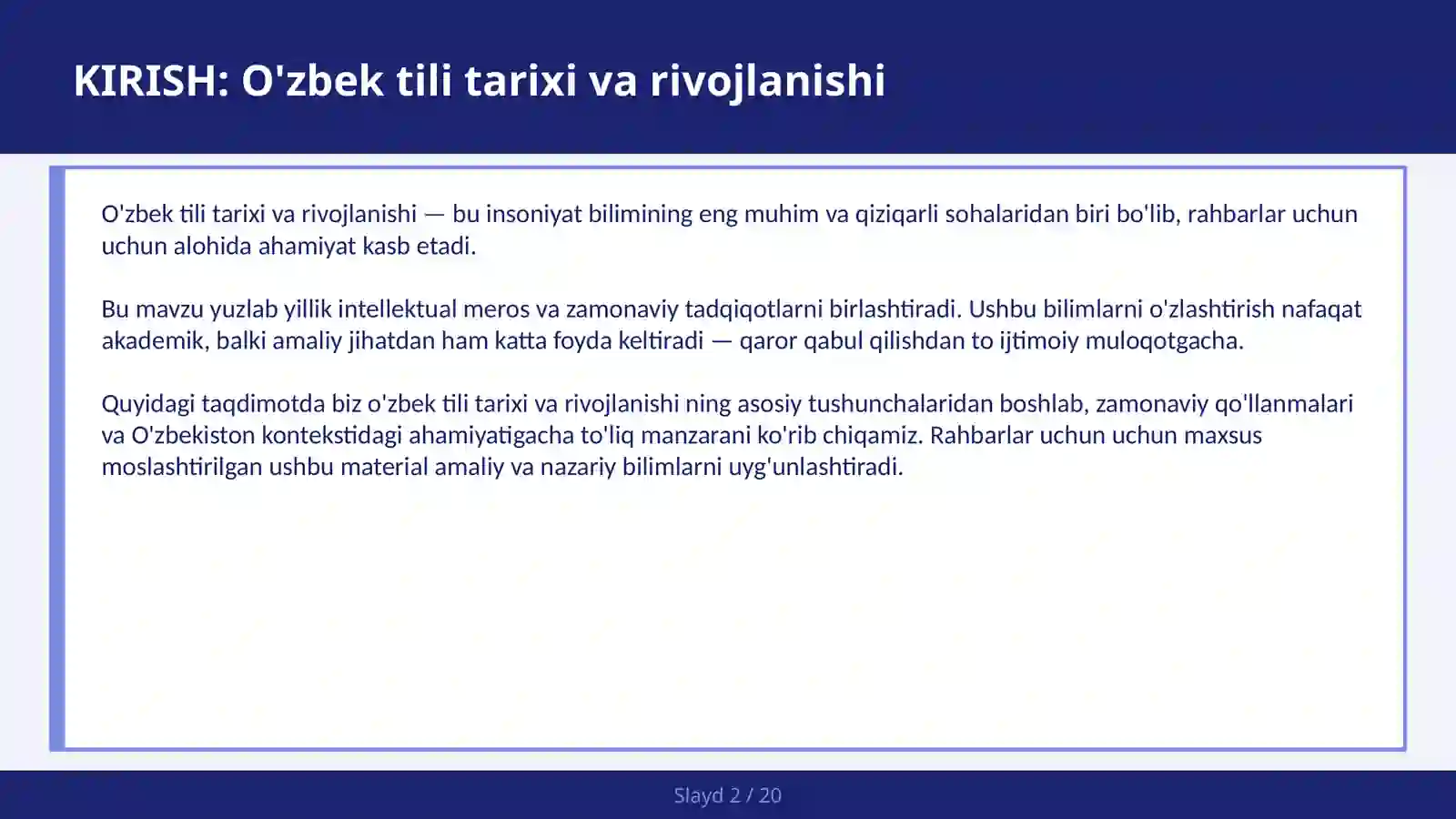 KIRISH: O'zbek tili tarixi va rivojlanishi

O'zbek tili tarixi va rivojlanishi — bu insoniyat bilimining eng muhim va qiziqarli sohalaridan biri bo'lib, rahbarlar uchun uchun alohida ahamiyat kasb etadi.

Bu mavzu yuzlab yillik intellektual meros va zamonaviy tadqiqotlarni birlashtiradi. Ushbu bilimlarni o'zlashtirish nafaqat akademik, balki amaliy jihatdan ham katta foyda keltiradi — qaror qabul qilishdan to ijtimoiy muloqotgacha.

Quyidagi taqdimotda biz o'zbek tili tarixi va rivojlanishi ning asosiy tushunchalaridan boshlab, zamonaviy qo'llanmalari va O'zbekiston kontekstidagi ahamiyatigacha to'liq manzarani ko'rib chiqamiz. Rahbarlar uchun uchun maxsus moslashtirilgan ushbu material amaliy va nazariy bilimlarni uyg'unlashtiradi.

Slayd 2 / 20